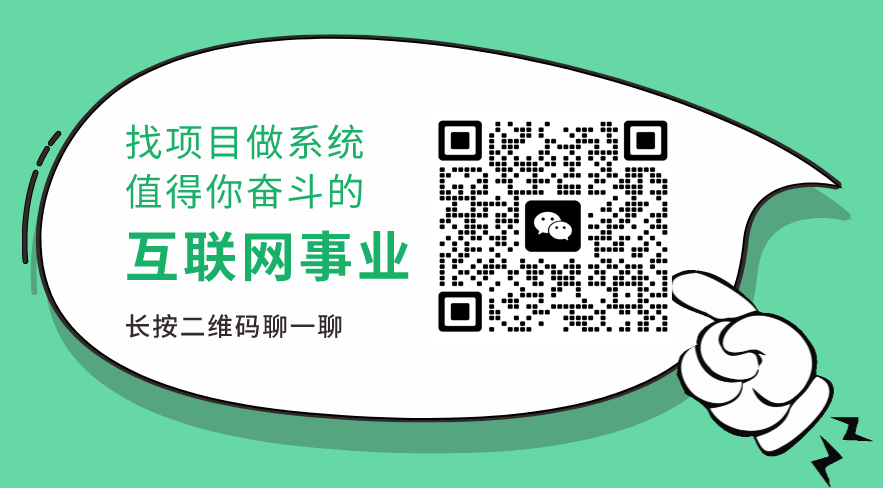 找项目做系统
值得你奋斗的
互联网事业

长按二维码聊一聊